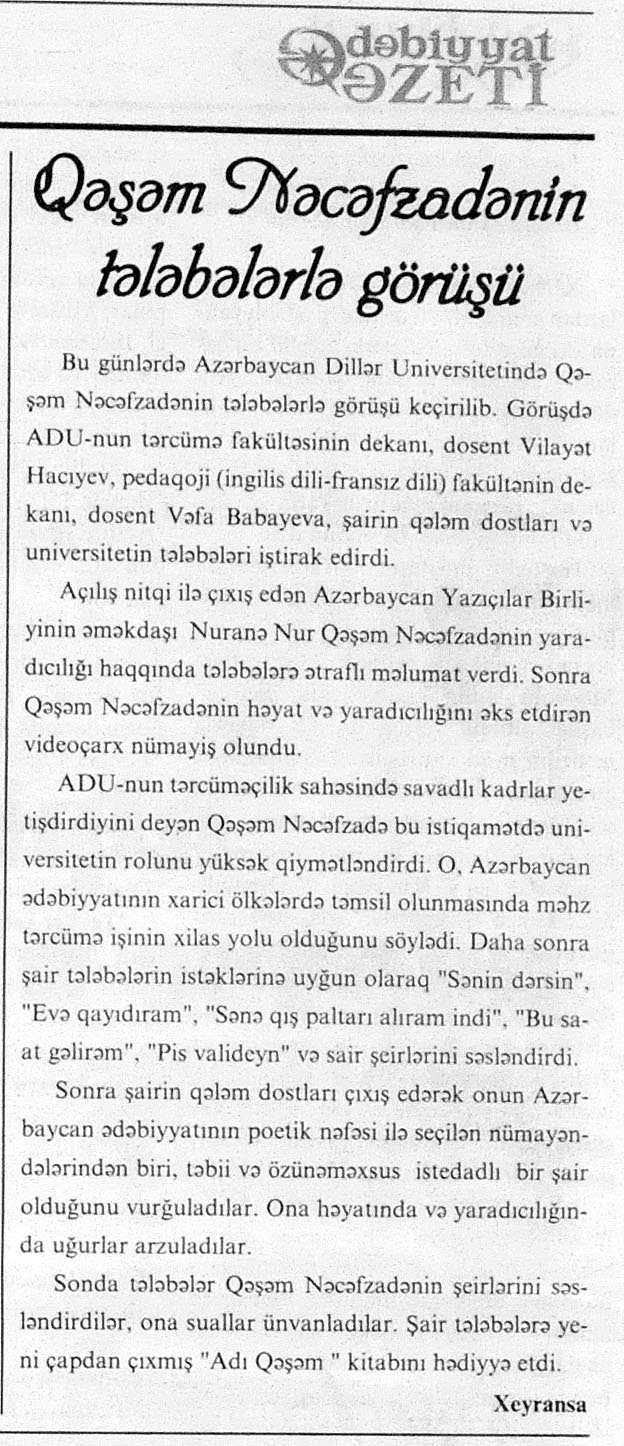 Ədəbiyyat QƏZETİ

Qəşəm Nəcəfzadənin tələbələrlə görüşü

Bu günlərdə Azərbaycan Dillər Universitetində Qəşəm Nəcəfzadənin tələbələrlə görüşü keçirilib. Görüşdə ADU-nun tərcümə fakültəsinin dekanı, dosent Vilayət Hacıyev, pedaqoji (ingilis dili-fransız dili) fakültənin dekanı, dosent Vəfa Babayeva, şairin qələm dostları və universitetin tələbələri iştirak edirdi.

Açılış nitqi ilə çıxış edən Azərbaycan Yazıçılar Birliyinin əməkdaşı Nuranə Nur Qəşəm Nəcəfzadənin yaradıcılığı haqqında tələbələrə ətraflı məlumat verdi. Sonra Qəşəm Nəcəfzadənin həyat və yaradıcılığını əks etdirən videoçarx nümayiş olundu.

ADU-nun tərcüməçilik sahəsində savadlı kadrlar yetişdirdiyini deyən Qəşəm Nəcəfzadə bu istiqamətdə universitetin rolunu yüksək qiymətləndirdi. O, Azərbaycan ədəbiyyatının xarici ölkələrdə təmsil olunmasında məhz tərcümə işinin xilas yolu olduğunu söylədi. Daha sonra şair tələbələrin istəklərinə uyğun olaraq "Sənin dərsin", "Evə qayıdıram", "Sənə qış paltarı alıram indi", "Bu saat gəlirəm", "Pis valideyn" və sair şeirlərini səsləndirdi.

Sonra şairin qələm dostları çıxış edərək onun Azərbaycan ədəbiyyatının poetik nəfəsi ilə seçilən nümayəndələrindən biri, təbii və özünəməxsus istedadlı bir şair olduğunu vurğuladılar. Ona həyatında və yaradıcılığında uğurlar arzuladılar.

Sonda tələbələr Qəşəm Nəcəfzadənin şeirlərini səsləndirdilər, ona suallar ünvanladılar. Şair tələbələrə yeni çapdan çıxmış "Adı Qəşəm " kitabını hədiyyə etdi.

Xeyransa